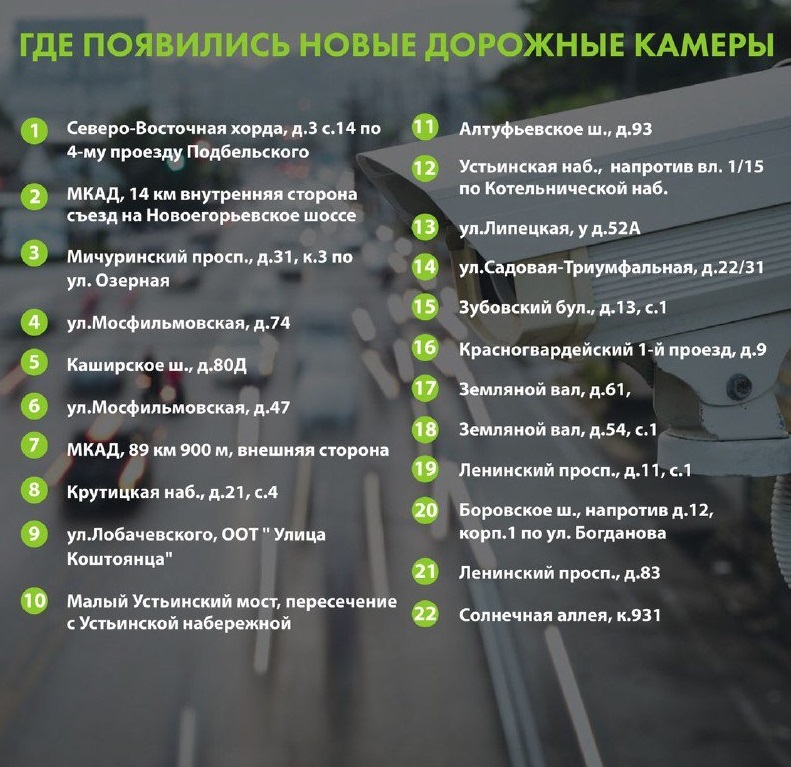 ГДЕ ПОЯВИЛИСЬ НОВЫЕ ДОРОЖНЫЕ КАМЕРЫ

1 Северо-Восточная хорда, д.3 с.14 по 4-му проезду Подбельского

2 МКАД, 14 км внутренняя сторона съезд на Новоегорьевское шоссе

3 Мичуринский просп., д.31, к.3 по ул. Озерная

4 ул.Мосфильмовская, д.74

5 Каширское ш., д.80Д

6 ул.Мосфильмовская, д.47

7 МКАД, 89 км 900 м, внешняя сторона

8 Крутицкая наб., д.21, с.4

9 ул.Лобачевского, ООТ " Улица Коштоянца"

10 Малый Устьинский мост, пересечение с Устьинской набережной

11 Алтуфьевское ш., д.93

12 Устьинская наб., напротив вл. 1/15 по Котельнической наб.

13 ул.Липецкая, у д.52А

14 ул.Садовая-Триумфальная, д.22/31

15 Зубовский бул., д.13, с.1

16 Красногвардейский 1-й проезд, д.9

17 Земляной вал, д.61,

18 Земляной вал, д.54, с.1

19 Ленинский просп., д.11, с.1

20 Боровское ш., напротив д.12, корп.1 по ул. Богданова

21 Ленинский просп., д.83

22 Солнечная аллея, к.931